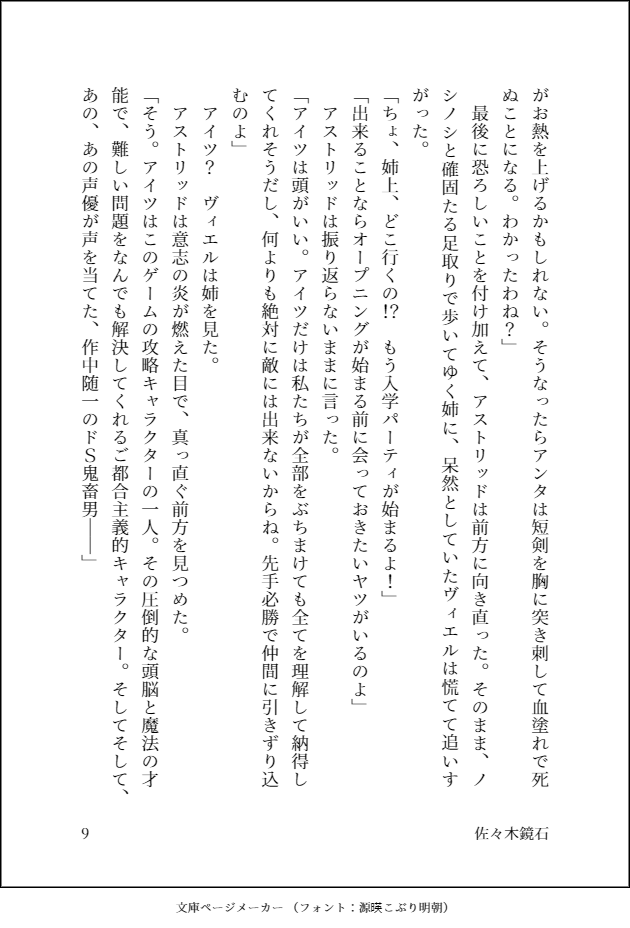 がお熱を上げるかもしれない。そうなったらアンタは短剣を胸に突き刺して血塗れで死ぬことになる。わかったわね？」

最後に恐ろしいことを付け加えて、アストリッドは前方に向き直った。そのまま、ノシノシと確固たる足取りで歩いてゆく姉に、呆然としていたヴィエルは慌てて追いすがった。

「ちょ、姉上、どこ行くの!?　もう入学パーティが始まるよ！」

「出来ることならオープニングが始まる前に会っておきたいヤツがいるのよ」

アストリッドは振り返らないままに言った。

「アイツは頭がいい。アイツだけは私たちが全部をぶちまけても全てを理解して納得してくれそうだし、何よりも絶対に敵には出来ないからね。先手必勝で仲間に引きずり込むのよ」

アイツ？　ヴィエルは姉を見た。

アストリッドは意志の炎が燃えた目で、真っ直ぐ前方を見つめた。

「そう。アイツはこのゲームの攻略キャラクターの一人。その圧倒的な頭脳と魔法の才能で、難しい問題をなんでも解決してくれるご都合主義的キャラクター。そしてそして、あの、あの声優が声を当てた、作中随一のドＳ鬼畜男――」

9

佐々木鏡石

文庫ページメーカー（フォント：源暎こぶり明朝）